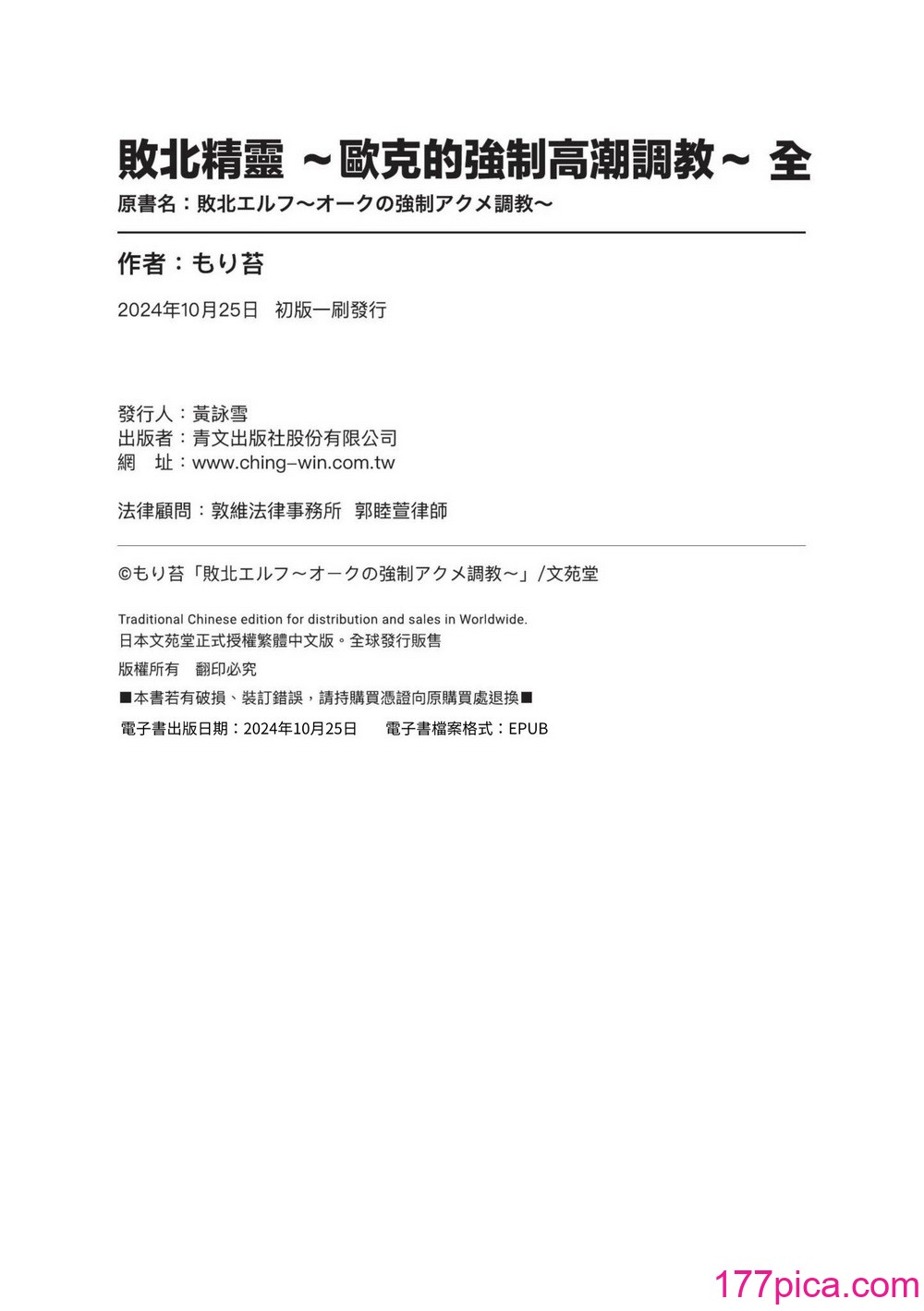 敗北精靈 ～歐克的強制高潮調教～ 全
原書名：敗北エルフ～オークの強制アクメ調教～

作者：もり苔

2024年10月25日 初版一刷發行

發行人：黃詠雪
出版者：青文出版社股份有限公司
網　址：www.ching-win.com.tw

法律顧問：敦維法律事務所 郭睦萱律師

©もり苔「敗北エルフ～オークの強制アクメ調教～」/文苑堂

Traditional Chinese edition for distribution and sales in Worldwide.
日本文苑堂正式授權繁體中文版。全球發行販售

版權所有　翻印必究

■本書若有破損、裝訂錯誤，請持購買憑證向原購買處退換■

電子書出版日期：2024年10月25日　電子書檔案格式：EPUB

177pica.com